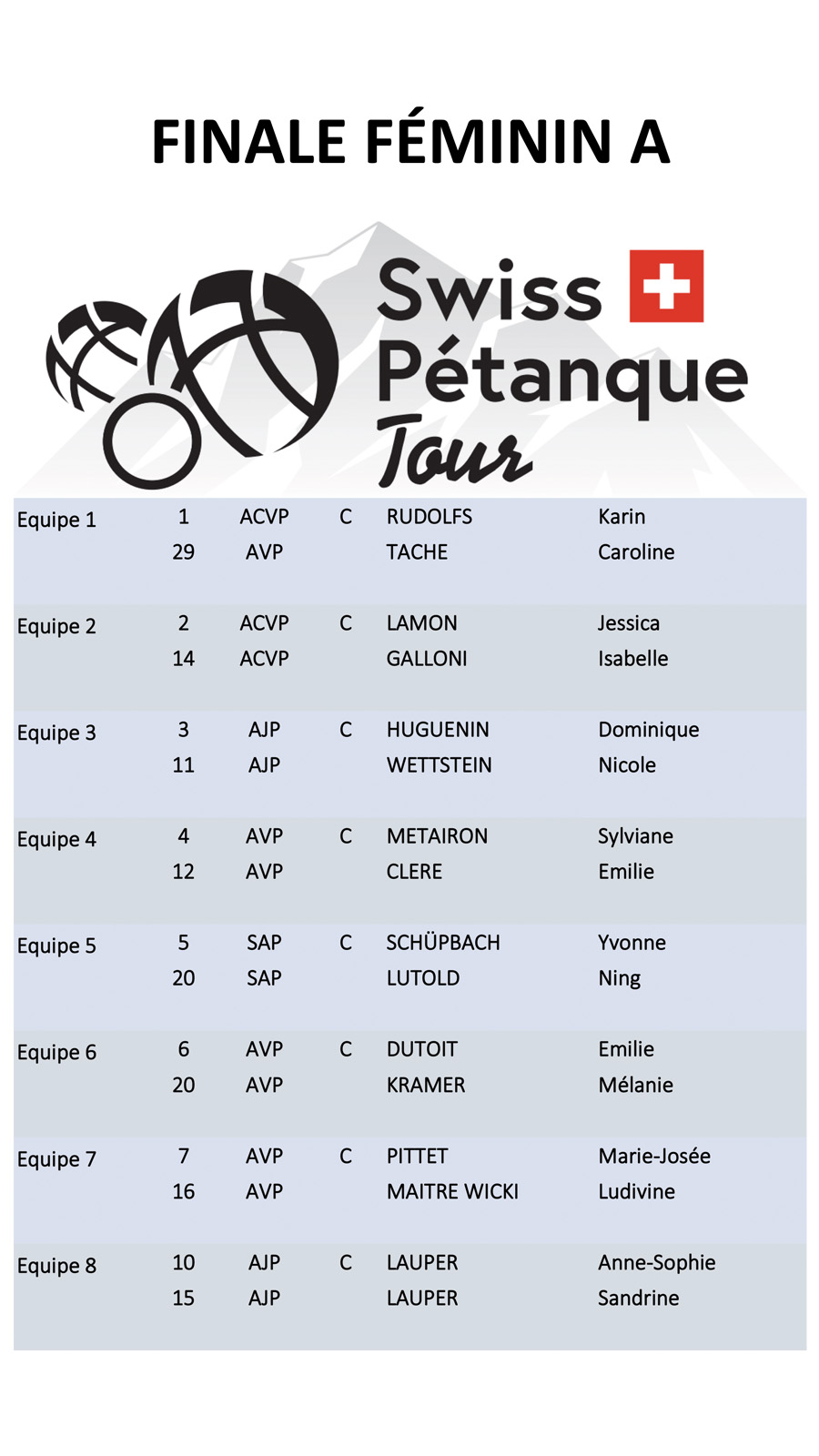 FINALE FÉMININ A

Swiss Pétanque Tour

| | | | | | |
|---|---|---|---|---|---|
| Equipe 1 | 1 | ACVP | C | RUDOLFS | Karin |
| | 29 | AVP | | TACHE | Caroline |
| Equipe 2 | 2 | ACVP | C | LAMON | Jessica |
| | 14 | ACVP | | GALLONI | Isabelle |
| Equipe 3 | 3 | AJP | C | HUGUENIN | Dominique |
| | 11 | AJP | | WETTSTEIN | Nicole |
| Equipe 4 | 4 | AVP | C | METAIRON | Sylviane |
| | 12 | AVP | | CLERE | Emilie |
| Equipe 5 | 5 | SAP | C | SCHÜPBACH | Yvonne |
| | 20 | SAP | | LUTOLD | Ning |
| Equipe 6 | 6 | AVP | C | DUTOIT | Emilie |
| | 20 | AVP | | KRAMER | Mélanie |
| Equipe 7 | 7 | AVP | C | PITTET | Marie-Josée |
| | 16 | AVP | | MAITRE WICKI | Ludivine |
| Equipe 8 | 10 | AJP | C | LAUPER | Anne-Sophie |
| | 15 | AJP | | LAUPER | Sandrine |